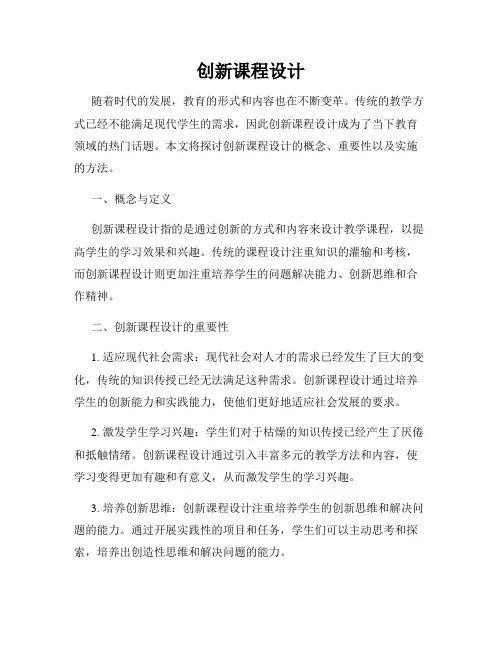 创新课程设计

随着时代的发展，教育的形式和内容也在不断变革。传统的教学方式已经不能满足现代学生的需求，因此创新课程设计成为了当下教育领域的热门话题。本文将探讨创新课程设计的概念、重要性以及实施的方法。

一、概念与定义

创新课程设计指的是通过创新的方式和内容来设计教学课程，以提高学生的学习效果和兴趣。传统的课程设计注重知识的灌输和考核，而创新课程设计则更加注重培养学生的问题解决能力、创新思维和合作精神。

二、创新课程设计的重要性

1. 适应现代社会需求：现代社会对人才的需求已经发生了巨大的变化，传统的知识传授已经无法满足这种需求。创新课程设计通过培养学生的创新能力和实践能力，使他们更好地适应社会发展的要求。

2. 激发学生学习兴趣：学生们对于枯燥的知识传授已经产生了厌倦和抵触情绪。创新课程设计通过引入丰富多元的教学方法和内容，使学习变得更加有趣和有意义，从而激发学生的学习兴趣。

3. 培养创新思维：创新课程设计注重培养学生的创新思维和解决问题的能力。通过开展实践性的项目和任务，学生们可以主动思考和探索，培养出创造性思维和解决问题的能力。